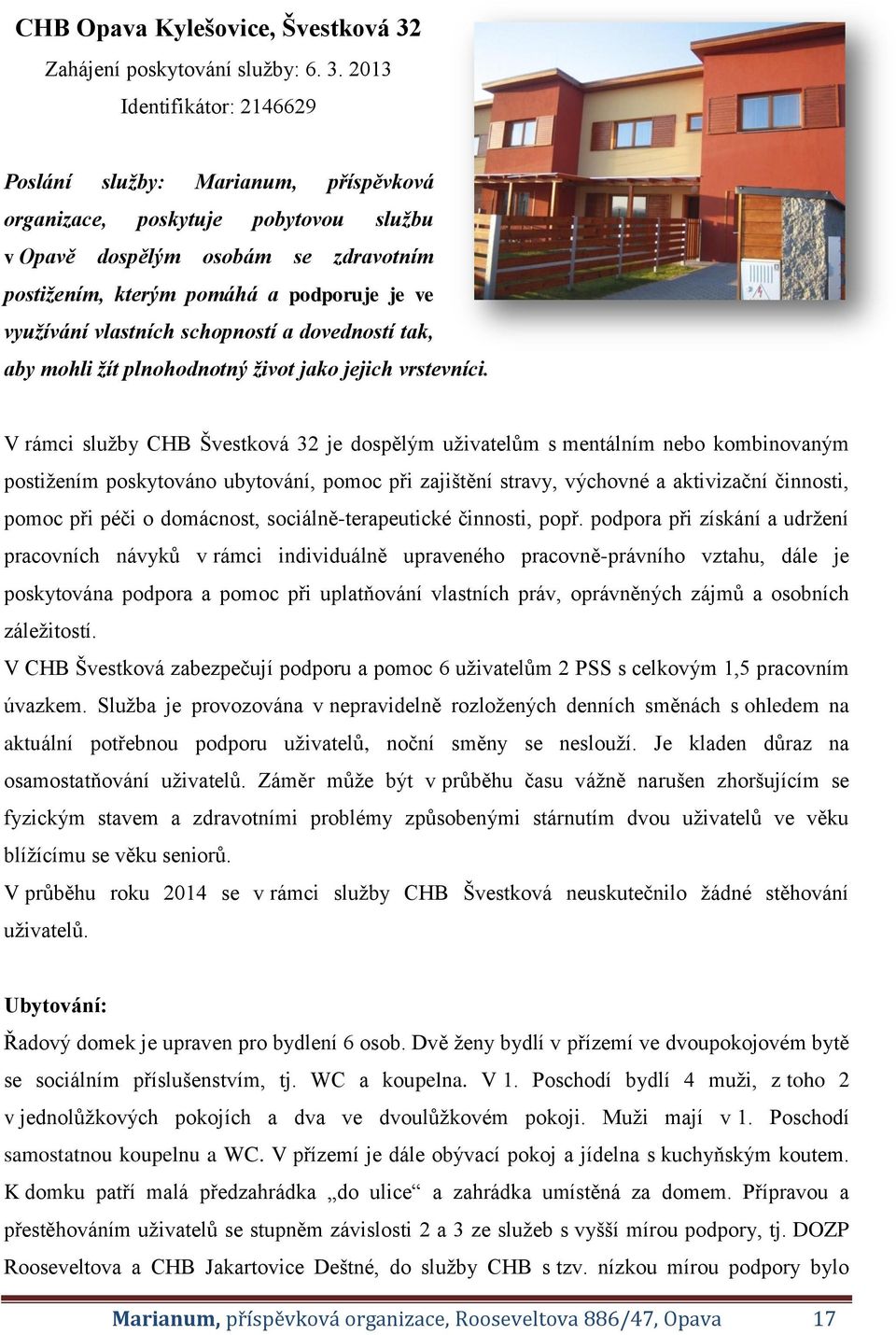 CHB Opava Kylešovice, Švestková 32

Zahájení poskytování služby: 6. 3. 2013

Identifikátor: 2146629

Poslání služby: Marianum, příspěvková organizace, poskytuje pobytovou službu v Opavě dospělým osobám se zdravotním postižením, kterým pomáhá a podporuje je ve využívání vlastních schopností a dovedností tak, aby mohli žít plnohodnotný život jako jejich vrstevníci.

V rámci služby CHB Švestková 32 je dospělým uživatelům s mentálním nebo kombinovaným postižením poskytováno ubytování, pomoc při zajištění stravy, výchovné a aktivizační činnosti, pomoc při péči o domácnost, sociálně-terapeutické činnosti, popř. podpora při získání a udržení pracovních návyků v rámci individuálně upraveného pracovně-právního vztahu, dále je poskytována podpora a pomoc při uplatňování vlastních práv, oprávněných zájmů a osobních záležitostí.

V CHB Švestková zabezpečují podporu a pomoc 6 uživatelům 2 PSS s celkovým 1,5 pracovním úvazkem. Služba je provozována v nepravidelně rozložených denních směnách s ohledem na aktuální potřebnou podporu uživatelů, noční směny se neslouží. Je kladen důraz na osamostatňování uživatelů. Záměr může být v průběhu času vážně narušen zhoršujícím se fyzickým stavem a zdravotními problémy způsobenými stárnutím dvou uživatelů ve věku blížícímu se věku seniorů.

V průběhu roku 2014 se v rámci služby CHB Švestková neuskutečnilo žádné stěhování uživatelů.

Ubytování:

Řadový domek je upraven pro bydlení 6 osob. Dvě ženy bydlí v přízemí ve dvoupokojovém bytě se sociálním příslušenstvím, tj. WC a koupelna. V 1. Poschodí bydlí 4 muži, z toho 2 v jednolůžkových pokojích a dva ve dvoulůžkovém pokoji. Muži mají v 1. Poschodí samostatnou koupelnu a WC. V přízemí je dále obývací pokoj a jídelna s kuchyňským koutem. K domku patří malá předzahrádka „do ulice“ a zahrádka umístěná za domem. Přípravou a přestěhováním uživatelů se stupněm závislosti 2 a 3 ze služeb s vyšší mírou podpory, tj. DOZP Rooseveltova a CHB Jakartovice Deštné, do služby CHB s tzv. nízkou mírou podpory bylo

Marianum, příspěvková organizace, Rooseveltova 886/47, Opava 17